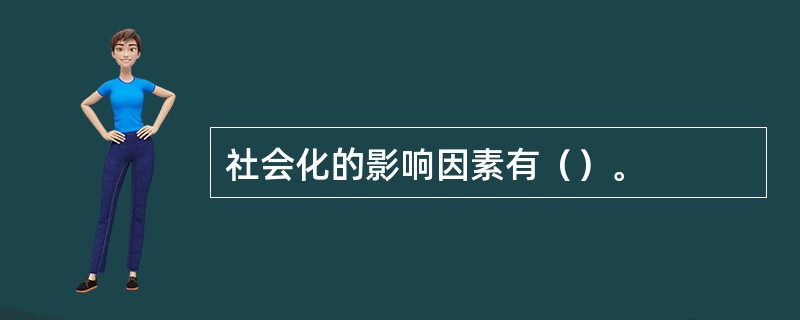 社会化的影响因素有（）。